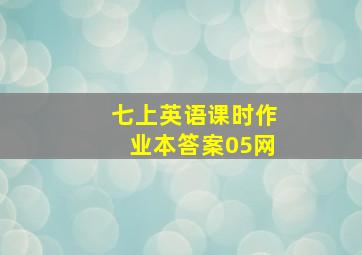 七上英语课时作业本答案05网